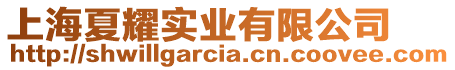 上海夏耀实业有限公司
http://shwillgarcia.cn.coovee.com